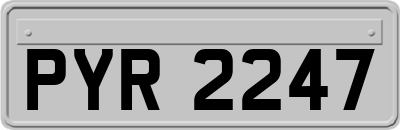 PYR 2247